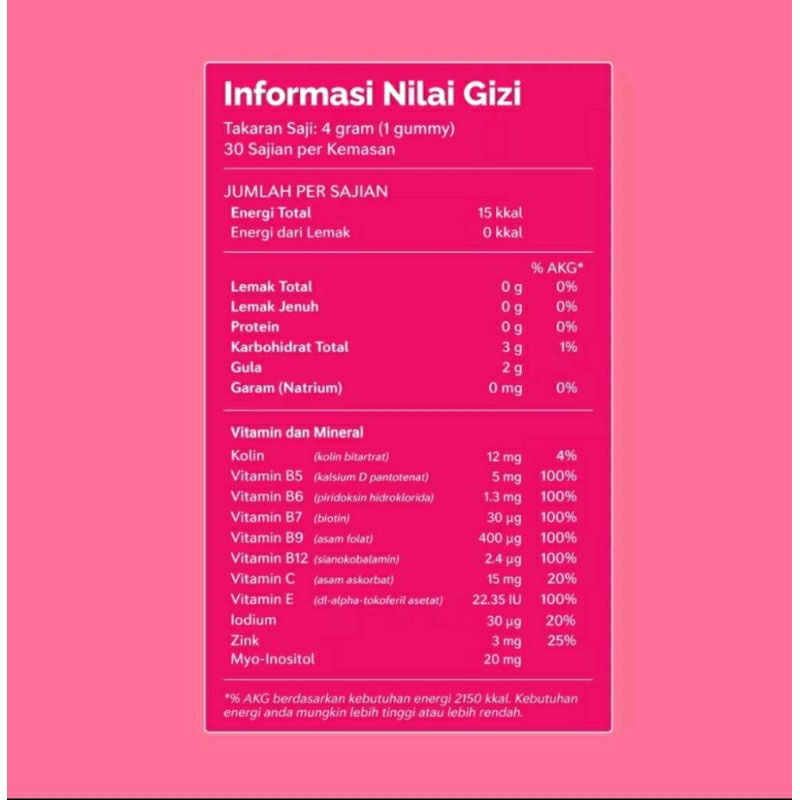 Informasi Nilai Gizi

Takaran Saji: 4 gram (1 gummy)
30 Sajian per Kemasan

JUMLAH PER SAJIAN

| | |
|---|---|
| Energi Total | 15 kkal |
| Energi dari Lemak | 0 kkal |

| | | % AKG* |
|---|---|---|
| Lemak Total | 0 g | 0% |
| Lemak Jenuh | 0 g | 0% |
| Protein | 0 g | 0% |
| Karbohidrat Total | 3 g | 1% |
| Gula | 2 g | |
| Garam (Natrium) | 0 mg | 0% |

Vitamin dan Mineral

| | | | |
|---|---|---|---|
| Kolin | (kolin bitartrat) | 12 mg | 4% |
| Vitamin B5 | (kalsium D pantotenat) | 5 mg | 100% |
| Vitamin B6 | (piridoksin hidroklorida) | 1.3 mg | 100% |
| Vitamin B7 | (biotin) | 30 µg | 100% |
| Vitamin B9 | (asam folat) | 400 µg | 100% |
| Vitamin B12 | (sianokobalamin) | 2.4 µg | 100% |
| Vitamin C | (asam askorbat) | 15 mg | 20% |
| Vitamin E | (dl-alpha-tokoferil asetat) | 22.35 IU | 100% |
| Iodium | | 30 µg | 20% |
| Zink | | 3 mg | 25% |
| Myo-Inositol | | 20 mg | |

*% AKG berdasarkan kebutuhan energi 2150 kkal. Kebutuhan energi anda mungkin lebih tinggi atau lebih rendah.